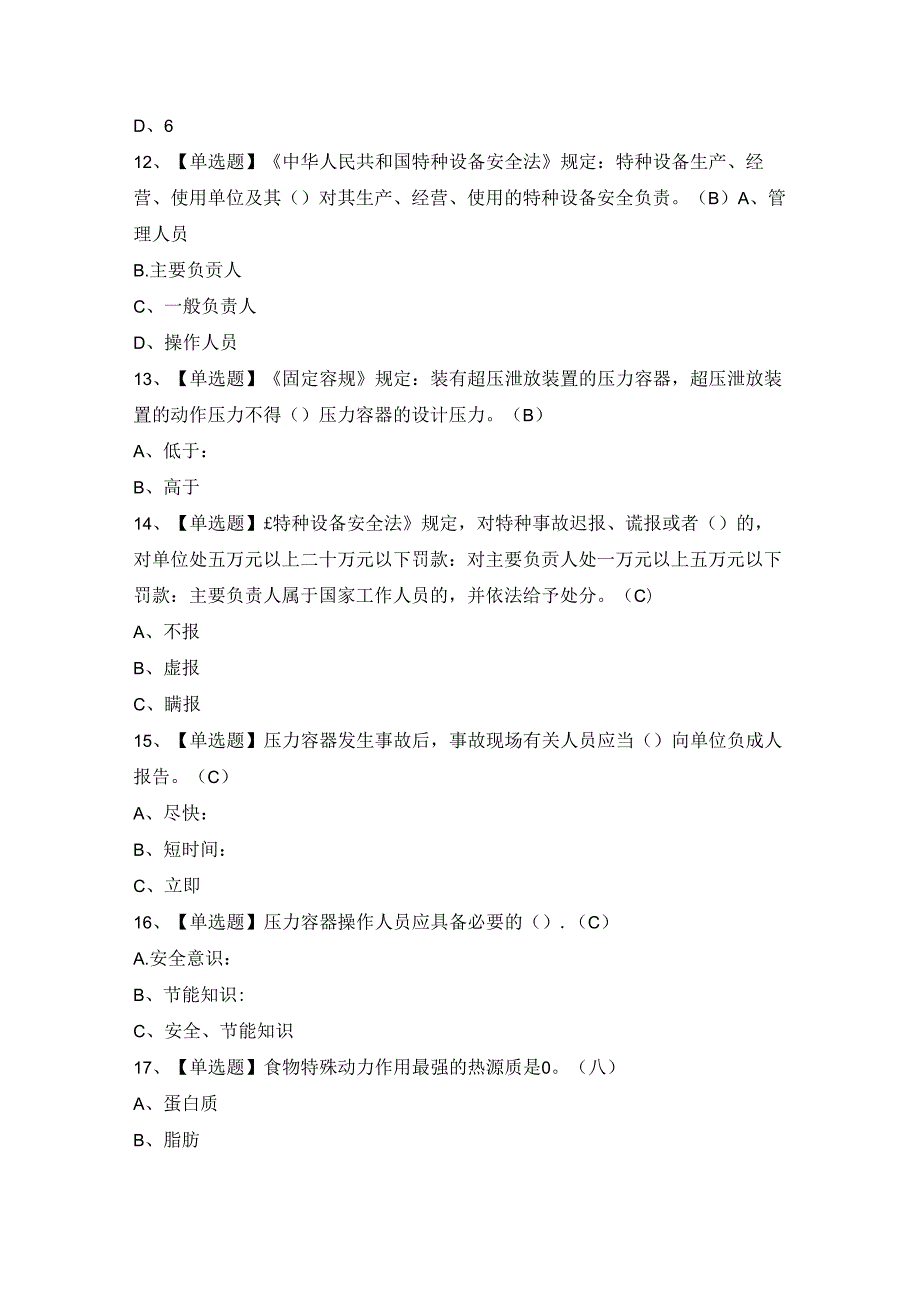 D、6

12、【单选题】《中华人民共和国特种设备安全法》规定：特种设备生产、经营、使用单位及其（）对其生产、经营、使用的特种设备安全负责。（B）A、管理人员

B.主要负责人

C、一般负责人

D、操作人员

13、【单选题】《固定容规》规定：装有超压泄放装置的压力容器，超压泄放装置的动作压力不得（）压力容器的设计压力。（B）

A、低于：

B、高于

14、【单选题】£特种设备安全法》规定，对特种事故迟报、谎报或者（）的，对单位处五万元以上二十万元以下罚款：对主要负责人处一万元以上五万元以下罚款：主要负责人属于国家工作人员的，并依法给予处分。（C）

A、不报

B、虚报

C、瞒报

15、【单选题】压力容器发生事故后，事故现场有关人员应当（）向单位负成人报告。（C）

A、尽快：

B、短时间：

C、立即

16、【单选题】压力容器操作人员应具备必要的（）.（C）

A.安全意识：

B、节能知识：

C、安全、节能知识

17、【单选题】食物特殊动力作用最强的热源质是0。（八）

A、蛋白质

B、脂肪